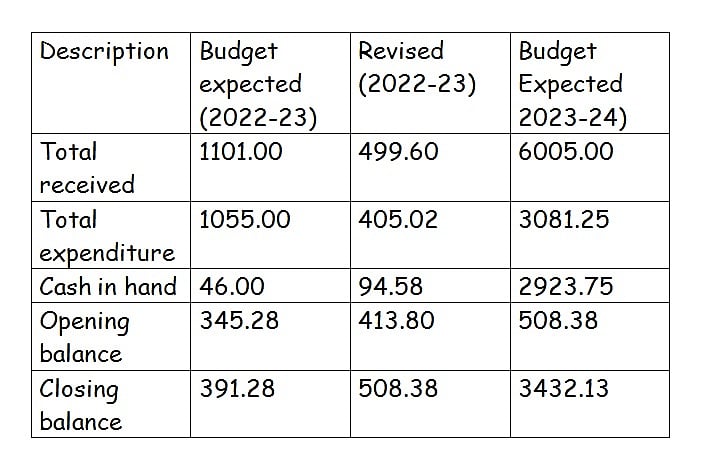 | Description | Budget expected (2022-23) | Revised (2022-23) | Budget Expected 2023-24) |
|---|---|---|---|
| Total received | 1101.00 | 499.60 | 6005.00 |
| Total expenditure | 1055.00 | 405.02 | 3081.25 |
| Cash in hand | 46.00 | 94.58 | 2923.75 |
| Opening balance | 345.28 | 413.80 | 508.38 |
| Closing balance | 391.28 | 508.38 | 3432.13 |